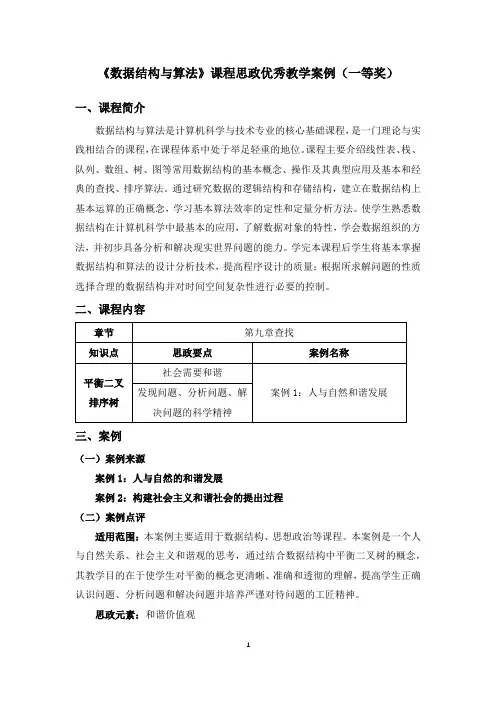 《数据结构与算法》课程思政优秀教学案例（一等奖）

一、课程简介

数据结构与算法是计算机科学与技术专业的核心基础课程，是一门理论与实践相结合的课程，在课程体系中处于举足轻重的地位。课程主要介绍线性表、栈、队列、数组、树、图等常用数据结构的基本概念、操作及其典型应用及基本和经典的查找、排序算法。通过研究数据的逻辑结构和存储结构，建立在数据结构上基本运算的正确概念，学习基本算法效率的定性和定量分析方法。使学生熟悉数据结构在计算机科学中最基本的应用，了解数据对象的特性，学会数据组织的方法，并初步具备分析和解决现实世界问题的能力。学完本课程后学生将基本掌握数据结构和算法的设计分析技术，提高程序设计的质量；根据所求解问题的性质选择合理的数据结构并对时间空间复杂性进行必要的控制。

二、课程内容

| 章节 | 第九章查找 | |
|---|---|---|
| 知识点 | 思政要点 | 案例名称 |
| 平衡二叉排序树 | 社会需要和谐 | 案例 1：人与自然和谐发展 |
| | 发现问题、分析问题、解决问题的科学精神 | |

三、案例

（一）案例来源

案例 1：人与自然的和谐发展

案例 2：构建社会主义和谐社会的提出过程

（二）案例点评

适用范围：本案例主要适用于数据结构、思想政治等课程。本案例是一个人与自然关系、社会主义和谐观的思考，通过结合数据结构中平衡二叉树的概念，其教学目的在于使学生对平衡的概念更清晰、准确和透彻的理解，提高学生正确认识问题、分析问题和解决问题并培养严谨对待问题的工匠精神。

思政元素：和谐价值观

1